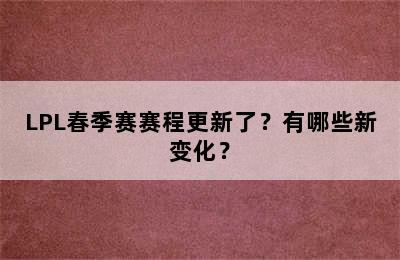 LPL春季赛赛程更新了？有哪些新变化？